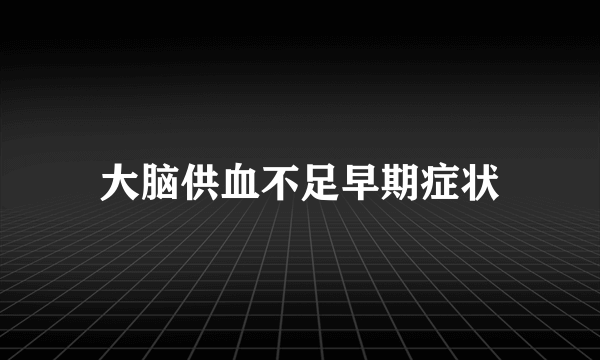 大脑供血不足早期症状